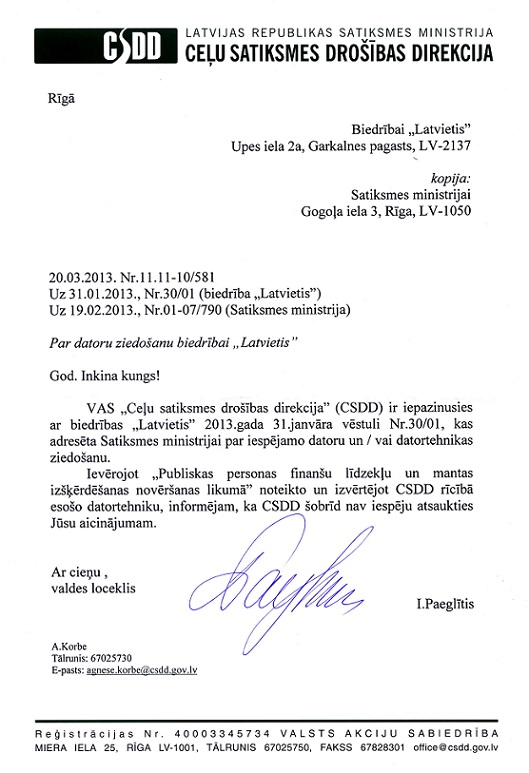 CSDD LATVIJAS REPUBLIKAS SATIKSMES MINISTRIJA
CEĻU SATIKSMES DROŠĪBAS DIREKCIJA

Rīgā

Biedrībai „Latvietis"
Upes iela 2a, Garkalnes pagasts, LV-2137

kopija:
Satiksmes ministrijai
Gogoļa iela 3, Rīga, LV-1050

20.03.2013. Nr.11.11-10/581
Uz 31.01.2013., Nr.30/01 (biedrība „Latvietis")
Uz 19.02.2013., Nr.01-07/790 (Satiksmes ministrija)

Par datoru ziedošanu biedrībai „Latvietis"

God. Inkina kungs!

VAS „Ceļu satiksmes drošības direkcija" (CSDD) ir iepazinusies ar biedrības „Latvietis" 2013.gada 31.janvāra vēstuli Nr.30/01, kas adresēta Satiksmes ministrijai par iespējamo datoru un / vai datortehnikas ziedošanu.

Ievērojot „Publiskas personas finanšu līdzekļu un mantas izšķērdēšanas novēršanas likumā" noteikto un izvērtējot CSDD rīcībā esošo datortehniku, informējam, ka CSDD šobrīd nav iespēju atsaukties Jūsu aicinājumam.

Ar cieņu ,
valdes loceklis

I.Paeglītis

A.Korbe
Tālrunis: 67025730
E-pasts: agnese.korbe@csdd.gov.lv

Reģistrācijas Nr. 40003345734 VALSTS AKCIJU SABIEDRĪBA
MIERA IELA 25, RĪGA LV-1001, TĀLRUNIS 67025750, FAKSS 67828301 office@csdd.gov.lv